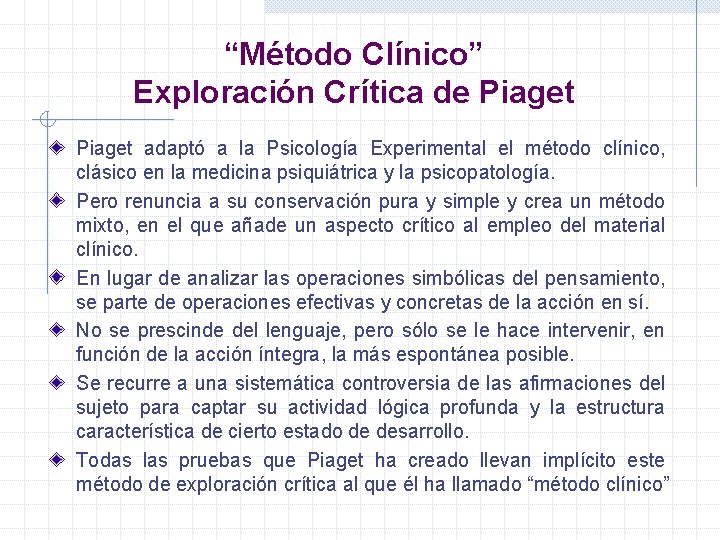 “Método Clínico”
Exploración Crítica de Piaget

Piaget adaptó a la Psicología Experimental el método clínico, clásico en la medicina psiquiátrica y la psicopatología.

Pero renuncia a su conservación pura y simple y crea un método mixto, en el que añade un aspecto crítico al empleo del material clínico.

En lugar de analizar las operaciones simbólicas del pensamiento, se parte de operaciones efectivas y concretas de la acción en sí.

No se prescinde del lenguaje, pero sólo se le hace intervenir, en función de la acción íntegra, la más espontánea posible.

Se recurre a una sistemática controversia de las afirmaciones del sujeto para captar su actividad lógica profunda y la estructura característica de cierto estado de desarrollo.

Todas las pruebas que Piaget ha creado llevan implícito este método de exploración crítica al que él ha llamado “método clínico”